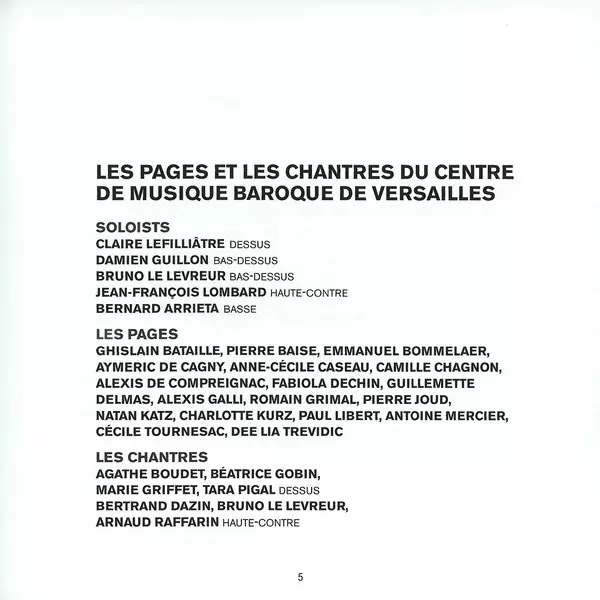 LES PAGES ET LES CHANTRES DU CENTRE DE MUSIQUE BAROQUE DE VERSAILLES

SOLOISTS
CLAIRE LEFILLIÂTRE DESSUS
DAMIEN GUILLON BAS-DESSUS
BRUNO LE LEVREUR BAS-DESSUS
JEAN-FRANÇOIS LOMBARD HAUTE-CONTRE
BERNARD ARRIETA BASSE

LES PAGES
GHISLAIN BATAILLE, PIERRE BAISE, EMMANUEL BOMMELAER, AYMERIC DE CAGNY, ANNE-CÉCILE CASEAU, CAMILLE CHAGNON, ALEXIS DE COMPREIGNAC, FABIOLA DECHIN, GUILLEMETTE DELMAS, ALEXIS GALLI, ROMAIN GRIMAL, PIERRE JOUD, NATAN KATZ, CHARLOTTE KURZ, PAUL LIBERT, ANTOINE MERCIER, CÉCILE TOURNESAC, DEE LIA TREVIDIC

LES CHANTRES
AGATHE BOUDET, BÉATRICE GOBIN,
MARIE GRIFFET, TARA PIGAL DESSUS
BERTRAND DAZIN, BRUNO LE LEVREUR,
ARNAUD RAFFARIN HAUTE-CONTRE

5